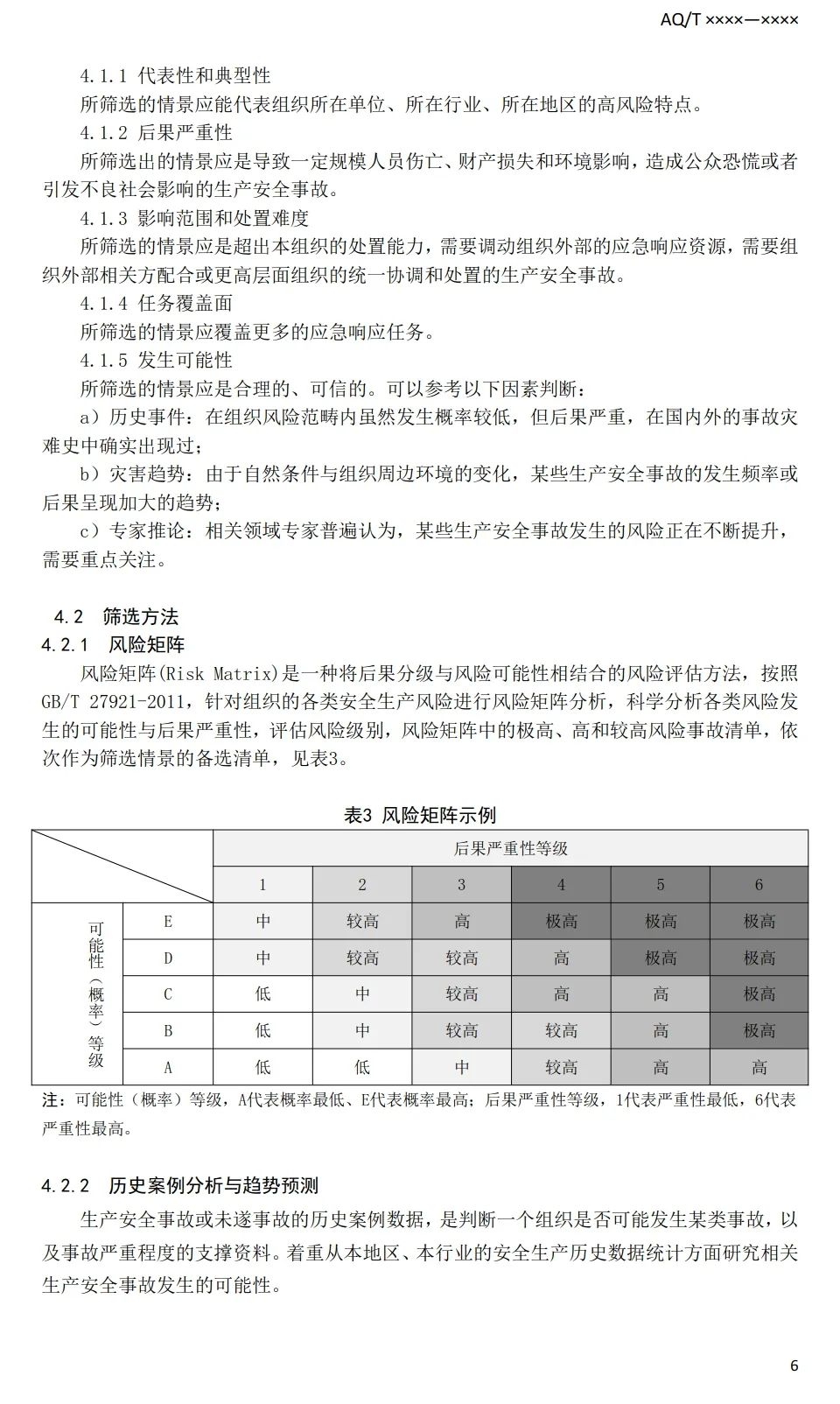 AQ/T ××××—××××

4.1.1 代表性和典型性

所筛选的情景应能代表组织所在单位、所在行业、所在地区的高风险特点。

4.1.2 后果严重性

所筛选出的情景应是导致一定规模人员伤亡、财产损失和环境影响，造成公众恐慌或者引发不良社会影响的生产安全事故。

4.1.3 影响范围和处置难度

所筛选的情景应是超出本组织的处置能力，需要调动组织外部的应急响应资源，需要组织外部相关方配合或更高层面组织的统一协调和处置的生产安全事故。

4.1.4 任务覆盖面

所筛选的情景应覆盖更多的应急响应任务。

4.1.5 发生可能性

所筛选的情景应是合理的、可信的。可以参考以下因素判断：

a）历史事件：在组织风险范畴内虽然发生概率较低，但后果严重，在国内外的事故灾难史中确实出现过；

b）灾害趋势：由于自然条件与组织周边环境的变化，某些生产安全事故的发生频率或后果呈现加大的趋势；

c）专家推论：相关领域专家普遍认为，某些生产安全事故发生的风险正在不断提升，需要重点关注。

4.2 筛选方法

4.2.1 风险矩阵

风险矩阵(Risk Matrix)是一种将后果分级与风险可能性相结合的风险评估方法，按照GB/T 27921-2011，针对组织的各类安全生产风险进行风险矩阵分析，科学分析各类风险发生的可能性与后果严重性，评估风险级别，风险矩阵中的极高、高和较高风险事故清单，依次作为筛选情景的备选清单，见表3。

表3 风险矩阵示例

| | | 后果严重性等级 | | | | | |
|---|---|---|---|---|---|---|---|
| | | 1 | 2 | 3 | 4 | 5 | 6 |
| 可能性（概率）等级 | E | 中 | 较高 | 高 | 极高 | 极高 | 极高 |
| | D | 中 | 较高 | 较高 | 高 | 极高 | 极高 |
| | C | 低 | 中 | 较高 | 高 | 高 | 极高 |
| | B | 低 | 中 | 较高 | 较高 | 高 | 极高 |
| | A | 低 | 低 | 中 | 较高 | 高 | 高 |

注：可能性（概率）等级，A代表概率最低、E代表概率最高；后果严重性等级，1代表严重性最低，6代表严重性最高。

4.2.2 历史案例分析与趋势预测

生产安全事故或未遂事故的历史案例数据，是判断一个组织是否可能发生某类事故，以及事故严重程度的支撑资料。着重从本地区、本行业的安全生产历史数据统计方面研究相关生产安全事故发生的可能性。

6